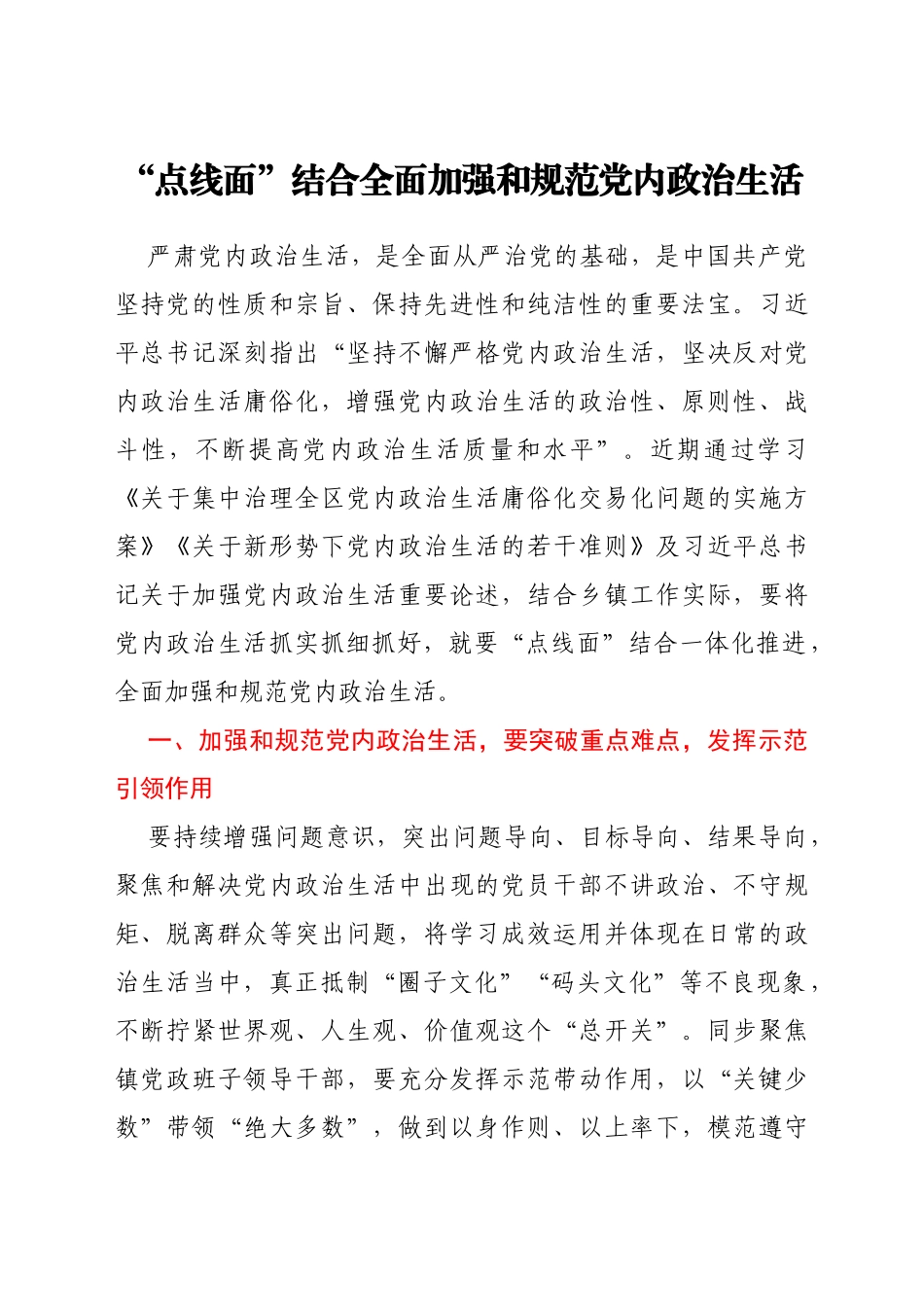 “点线面”结合全面加强和规范党内政治生活

严肃党内政治生活，是全面从严治党的基础，是中国共产党坚持党的性质和宗旨、保持先进性和纯洁性的重要法宝。习近平总书记深刻指出“坚持不懈严格党内政治生活，坚决反对党内政治生活庸俗化，增强党内政治生活的政治性、原则性、战斗性，不断提高党内政治生活质量和水平”。近期通过学习《关于集中治理全区党内政治生活庸俗化交易化问题的实施方案》《关于新形势下党内政治生活的若干准则》及习近平总书记关于加强党内政治生活重要论述，结合乡镇工作实际，要将党内政治生活抓实抓细抓好，就要“点线面”结合一体化推进，全面加强和规范党内政治生活。

一、加强和规范党内政治生活，要突破重点难点，发挥示范引领作用

要持续增强问题意识，突出问题导向、目标导向、结果导向，聚焦和解决党内政治生活中出现的党员干部不讲政治、不守规矩、脱离群众等突出问题，将学习成效运用并体现在日常的政治生活当中，真正抵制“圈子文化”“码头文化”等不良现象，不断拧紧世界观、人生观、价值观这个“总开关”。同步聚焦镇党政班子领导干部，要充分发挥示范带动作用，以“关键少数”带领“绝大多数”，做到以身作则、以上率下，模范遵守